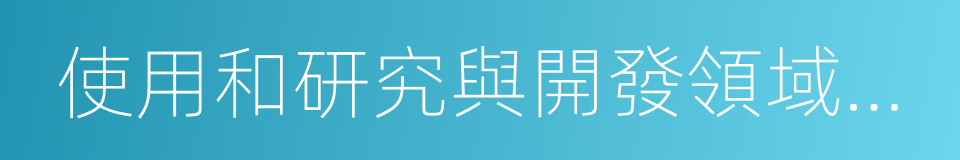 使用和研究與開發領域...